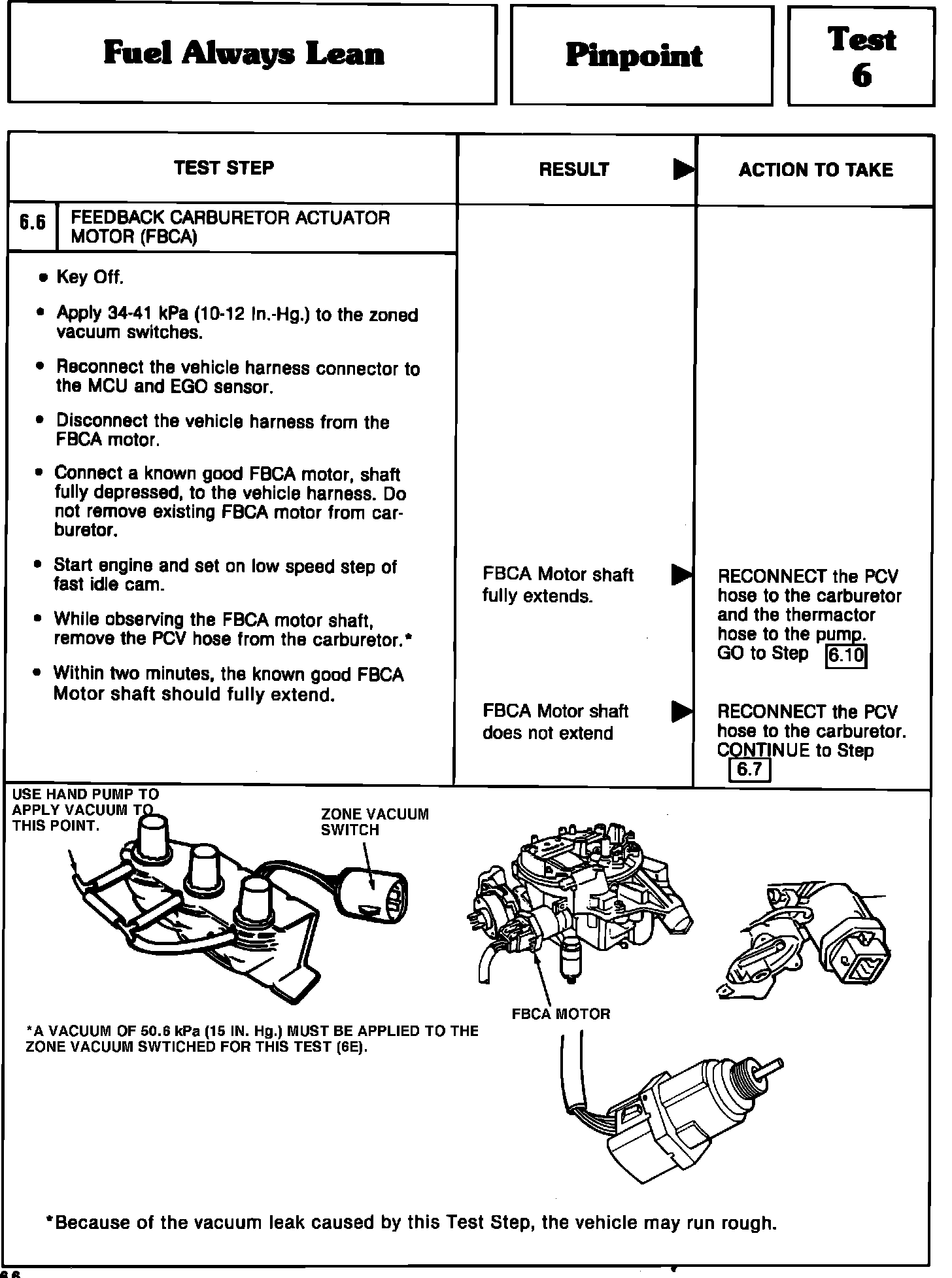 Fuel Always Lean

Pinpoint

Test 6

| TEST STEP | RESULT ▶ | ACTION TO TAKE |
|---|---|---|
| 6.6 FEEDBACK CARBURETOR ACTUATOR MOTOR (FBCA) | | |
| • Key Off. • Apply 34-41 kPa (10-12 In.-Hg.) to the zoned vacuum switches. • Reconnect the vehicle harness connector to the MCU and EGO sensor. • Disconnect the vehicle harness from the FBCA motor. • Connect a known good FBCA motor, shaft fully depressed, to the vehicle harness. Do not remove existing FBCA motor from carburetor. • Start engine and set on low speed step of fast idle cam. • While observing the FBCA motor shaft, remove the PCV hose from the carburetor.* • Within two minutes, the known good FBCA Motor shaft should fully extend. | FBCA Motor shaft fully extends. ▶ | RECONNECT the PCV hose to the carburetor and the thermactor hose to the pump. GO to Step 6.10 |
| | FBCA Motor shaft does not extend ▶ | RECONNECT the PCV hose to the carburetor. CONTINUE to Step 6.7 |

USE HAND PUMP TO APPLY VACUUM TO THIS POINT.

ZONE VACUUM SWITCH

FBCA MOTOR

*A VACUUM OF 50.6 kPa (15 IN. Hg.) MUST BE APPLIED TO THE ZONE VACUUM SWTICHED FOR THIS TEST (6E).

*Because of the vacuum leak caused by this Test Step, the vehicle may run rough.